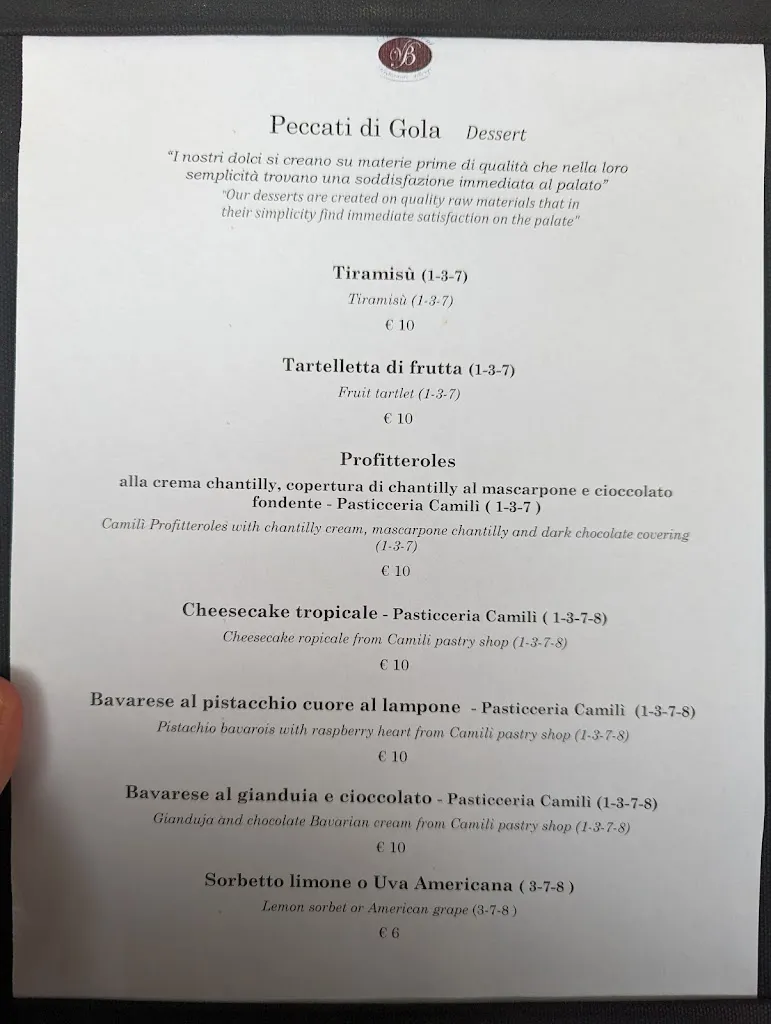 B

Peccati di Gola Dessert

"I nostri dolci si creano su materie prime di qualità che nella loro semplicità trovano una soddisfazione immediata al palato"
"Our desserts are created on quality raw materials that in their simplicity find immediate satisfaction on the palate"

Tiramisù (1-3-7)
Tiramisù (1-3-7)
€ 10

Tartelletta di frutta (1-3-7)
Fruit tartlet (1-3-7)
€ 10

Profitteroles
alla crema chantilly, copertura di chantilly al mascarpone e cioccolato fondente - Pasticceria Camilì ( 1-3-7 )
Camilì Profitteroles with chantilly cream, mascarpone chantilly and dark chocolate covering (1-3-7)
€ 10

Cheesecake tropicale - Pasticceria Camilì ( 1-3-7-8)
Cheesecake ropicale from Camilì pastry shop (1-3-7-8)
€ 10

Bavarese al pistacchio cuore al lampone - Pasticceria Camilì (1-3-7-8)
Pistachio bavarois with raspberry heart from Camilì pastry shop (1-3-7-8)
€ 10

Bavarese al gianduia e cioccolato - Pasticceria Camilì (1-3-7-8)
Gianduja and chocolate Bavarian cream from Camilì pastry shop (1-3-7-8)
€ 10

Sorbetto limone o Uva Americana ( 3-7-8 )
Lemon sorbet or American grape (3-7-8 )
€ 6